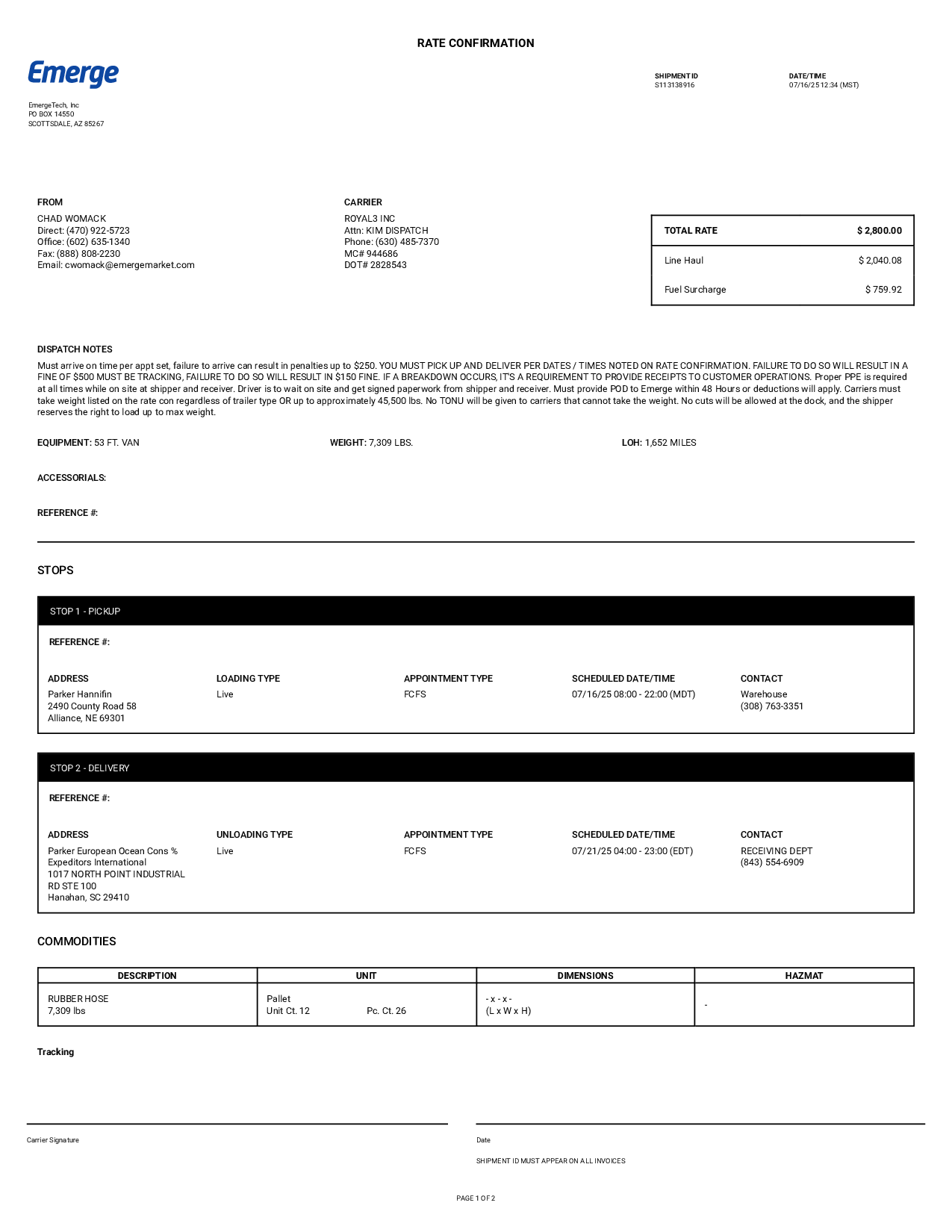 RATE CONFIRMATION

Emerge

SHIPMENT ID
S113138916

DATE/TIME
07/16/25 12:34 (MST)

EmergeTech, Inc
PO BOX 14550
SCOTTSDALE, AZ 85267

FROM
CHAD WOMACK
Direct: (470) 922-5723
Office: (602) 635-1340
Fax: (888) 808-2230
Email: cwomack@emergemarket.com

CARRIER
ROYAL3 INC
Attn: KIM DISPATCH
Phone: (630) 485-7370
MC# 944686
DOT# 2828543

| TOTAL RATE | $ 2,800.00 |
|---|---|
| Line Haul | $ 2,040.08 |
| Fuel Surcharge | $ 759.92 |

DISPATCH NOTES
Must arrive on time per appt set, failure to arrive can result in penalties up to $250. YOU MUST PICK UP AND DELIVER PER DATES / TIMES NOTED ON RATE CONFIRMATION. FAILURE TO DO SO WILL RESULT IN A FINE OF $500 MUST BE TRACKING, FAILURE TO DO SO WILL RESULT IN $150 FINE. IF A BREAKDOWN OCCURS, IT'S A REQUIREMENT TO PROVIDE RECEIPTS TO CUSTOMER OPERATIONS. Proper PPE is required at all times while on site at shipper and receiver. Driver is to wait on site and get signed paperwork from shipper and receiver. Must provide POD to Emerge within 48 Hours or deductions will apply. Carriers must take weight listed on the rate con regardless of trailer type OR up to approximately 45,500 lbs. No TONU will be given to carriers that cannot take the weight. No cuts will be allowed at the dock, and the shipper reserves the right to load up to max weight.

EQUIPMENT: 53 FT. VAN
WEIGHT: 7,309 LBS.
LOH: 1,652 MILES

ACCESSORIALS:

REFERENCE #:

STOPS

STOP 1 - PICKUP

REFERENCE #:

| ADDRESS | LOADING TYPE | APPOINTMENT TYPE | SCHEDULED DATE/TIME | CONTACT |
|---|---|---|---|---|
| Parker Hannifin 2490 County Road 58 Alliance, NE 69301 | Live | FCFS | 07/16/25 08:00 - 22:00 (MDT) | Warehouse (308) 763-3351 |

STOP 2 - DELIVERY

REFERENCE #:

| ADDRESS | UNLOADING TYPE | APPOINTMENT TYPE | SCHEDULED DATE/TIME | CONTACT |
|---|---|---|---|---|
| Parker European Ocean Cons % Expeditors International 1017 NORTH POINT INDUSTRIAL RD STE 100 Hanahan, SC 29410 | Live | FCFS | 07/21/25 04:00 - 23:00 (EDT) | RECEIVING DEPT (843) 554-6909 |

COMMODITIES

| DESCRIPTION | UNIT | DIMENSIONS | HAZMAT |
|---|---|---|---|
| RUBBER HOSE 7,309 lbs | Pallet Unit Ct. 12 Pc. Ct. 26 | - x - x - (L x W x H) | - |

Tracking

Carrier Signature

Date

SHIPMENT ID MUST APPEAR ON ALL INVOICES

PAGE 1 OF 2